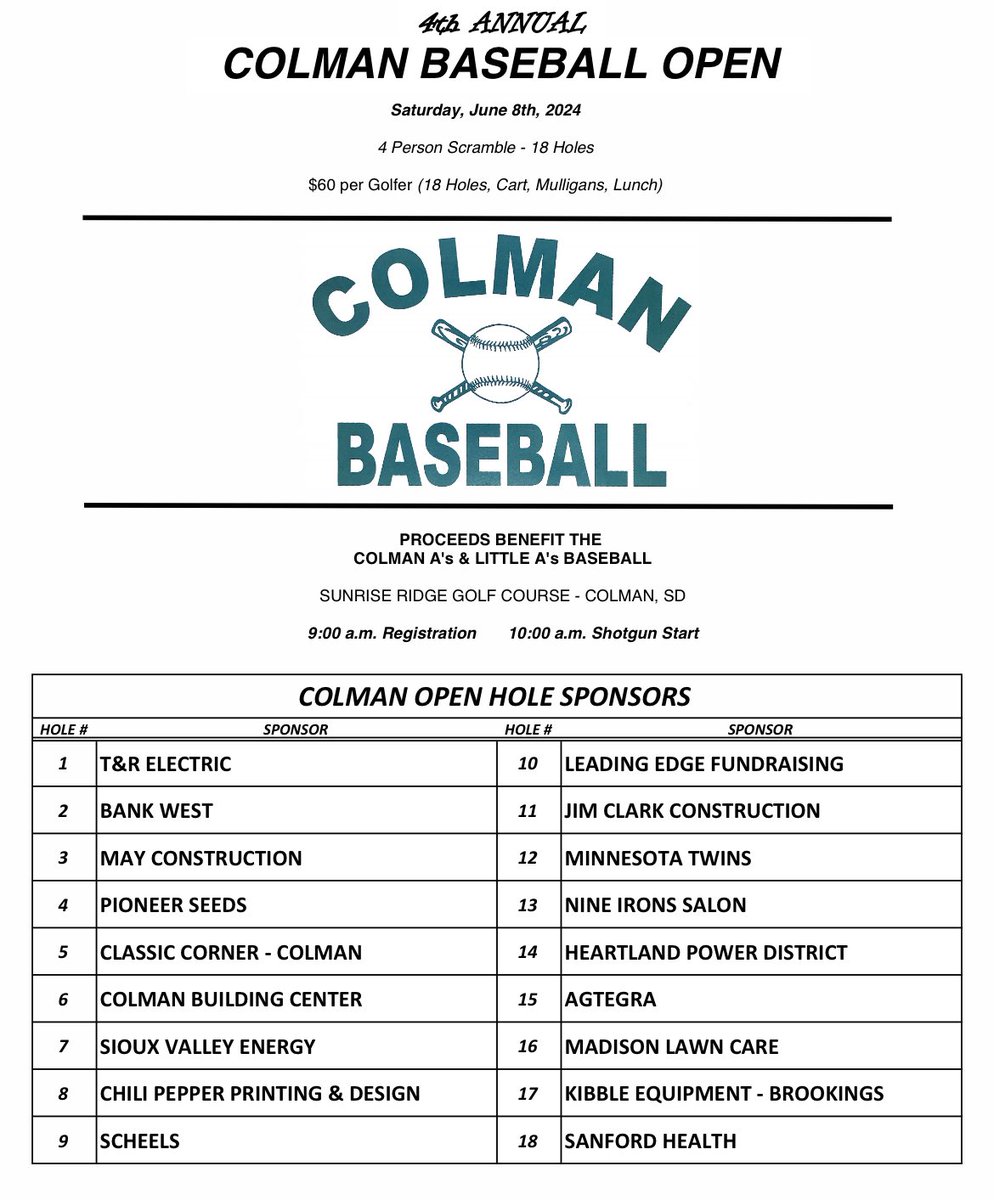 4th ANNUAL
COLMAN BASEBALL OPEN

Saturday, June 8th, 2024

4 Person Scramble - 18 Holes

$60 per Golfer (18 Holes, Cart, Mulligans, Lunch)

COLMAN
BASEBALL

PROCEEDS BENEFIT THE
COLMAN A's & LITTLE A's BASEBALL

SUNRISE RIDGE GOLF COURSE - COLMAN, SD

9:00 a.m. Registration 10:00 a.m. Shotgun Start

COLMAN OPEN HOLE SPONSORS

| HOLE # | SPONSOR | HOLE # | SPONSOR |
|---|---|---|---|
| 1 | T&R ELECTRIC | 10 | LEADING EDGE FUNDRAISING |
| 2 | BANK WEST | 11 | JIM CLARK CONSTRUCTION |
| 3 | MAY CONSTRUCTION | 12 | MINNESOTA TWINS |
| 4 | PIONEER SEEDS | 13 | NINE IRONS SALON |
| 5 | CLASSIC CORNER - COLMAN | 14 | HEARTLAND POWER DISTRICT |
| 6 | COLMAN BUILDING CENTER | 15 | AGTEGRA |
| 7 | SIOUX VALLEY ENERGY | 16 | MADISON LAWN CARE |
| 8 | CHILI PEPPER PRINTING & DESIGN | 17 | KIBBLE EQUIPMENT - BROOKINGS |
| 9 | SCHEELS | 18 | SANFORD HEALTH |